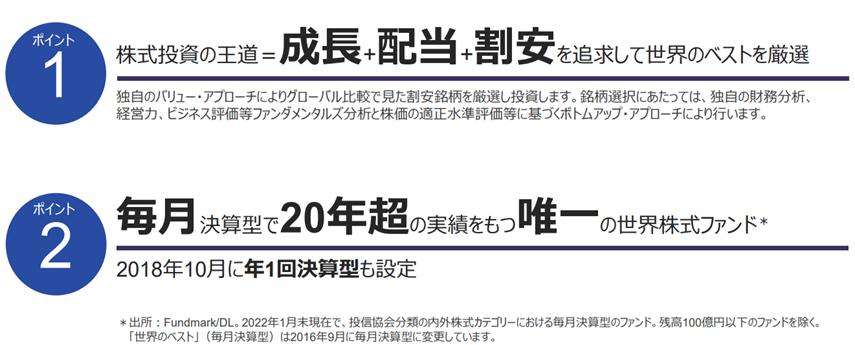 ポイント
1

株式投資の王道＝成長+配当+割安を追求して世界のベストを厳選

独自のバリュー・アプローチによりグローバル比較で見た割安銘柄を厳選し投資します。銘柄選択にあたっては、独自の財務分析、経営力、ビジネス評価等ファンダメンタルズ分析と株価の適正水準評価等に基づくボトムアップ・アプローチにより行います。

ポイント
2

毎月決算型で20年超の実績をもつ唯一の世界株式ファンド*

2018年10月に年1回決算型も設定

＊出所：Fundmark/DL。2022年1月末現在で、投信協会分類の内外株式カテゴリーにおける毎月決算型のファンド。残高100億円以下のファンドを除く。「世界のベスト」（毎月決算型）は2016年9月に毎月決算型に変更しています。